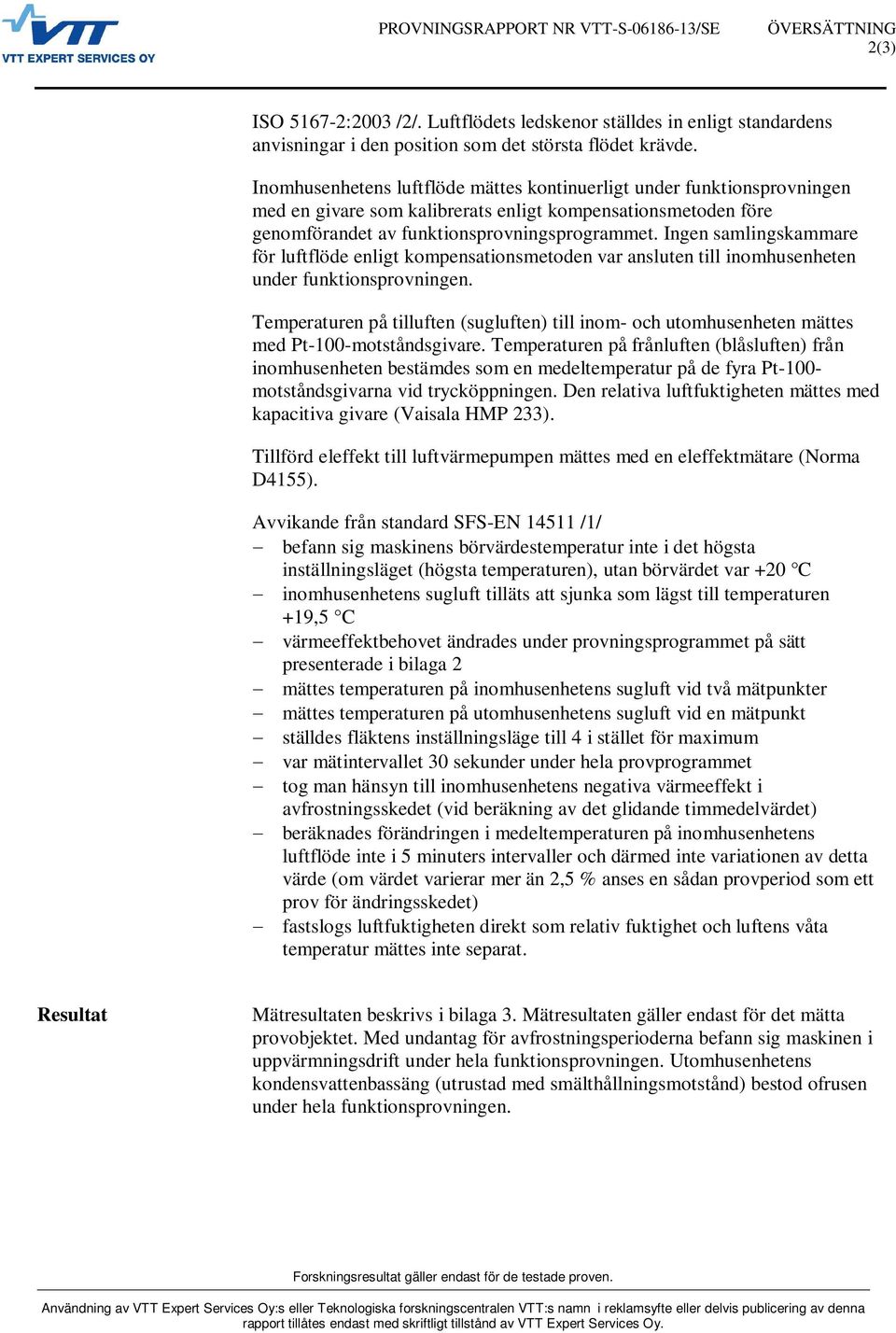 VTT
VTT EXPERT SERVICES OY

PROVNINGSRAPPORT NR VTT-S-06186-13/SE ÖVERSÄTTNING
2(3)

ISO 5167-2:2003 /2/. Luftflödets ledskenor ställdes in enligt standardens anvisningar i den position som det största flödet krävde.

Inomhusenhetens luftflöde mättes kontinuerligt under funktionsprovningen med en givare som kalibrerats enligt kompensationsmetoden före genomförandet av funktionsprovningsprogrammet. Ingen samlingskammare för luftflöde enligt kompensationsmetoden var ansluten till inomhusenheten under funktionsprovningen.

Temperaturen på tilluften (sugluften) till inom- och utomhusenheten mättes med Pt-100-motståndsgivare. Temperaturen på frånluften (blåsluften) från inomhusenheten bestämdes som en medeltemperatur på de fyra Pt-100-motståndsgivarna vid trycköppningen. Den relativa luftfuktigheten mättes med kapacitiva givare (Vaisala HMP 233).

Tillförd eleffekt till luftvärmepumpen mättes med en eleffektmätare (Norma D4155).

Avvikande från standard SFS-EN 14511 /1/
– befann sig maskinens börvärdestemperatur inte i det högsta inställningsläget (högsta temperaturen), utan börvärdet var +20 °C
– inomhusenhetens sugluft tilläts att sjunka som lägst till temperaturen +19,5 °C
– värmeeffektbehovet ändrades under provningsprogrammet på sätt presenterade i bilaga 2
– mättes temperaturen på inomhusenhetens sugluft vid två mätpunkter
– mättes temperaturen på utomhusenhetens sugluft vid en mätpunkt
– ställdes fläktens inställningsläge till 4 i stället för maximum
– var mätintervallet 30 sekunder under hela provprogrammet
– tog man hänsyn till inomhusenhetens negativa värmeeffekt i avfrostningsskedet (vid beräkning av det glidande timmedelvärdet)
– beräknades förändringen i medeltemperaturen på inomhusenhetens luftflöde inte i 5 minuters intervaller och därmed inte variationen av detta värde (om värdet varierar mer än 2,5 % anses en sådan provperiod som ett prov för ändringsskedet)
– fastslogs luftfuktigheten direkt som relativ fuktighet och luftens våta temperatur mättes inte separat.

Resultat

Mätresultaten beskrivs i bilaga 3. Mätresultaten gäller endast för det mätta provobjektet. Med undantag för avfrostningsperioderna befann sig maskinen i uppvärmningsdrift under hela funktionsprovningen. Utomhusenhetens kondensvattenbassäng (utrustad med smälthållningsmotstånd) bestod ofrusen under hela funktionsprovningen.

Forskningsresultat gäller endast för de testade proven.

Användning av VTT Expert Services Oy:s eller Teknologiska forskningscentralen VTT:s namn i reklamsyfte eller delvis publicering av denna rapport tillåtes endast med skriftligt tillstånd av VTT Expert Services Oy.